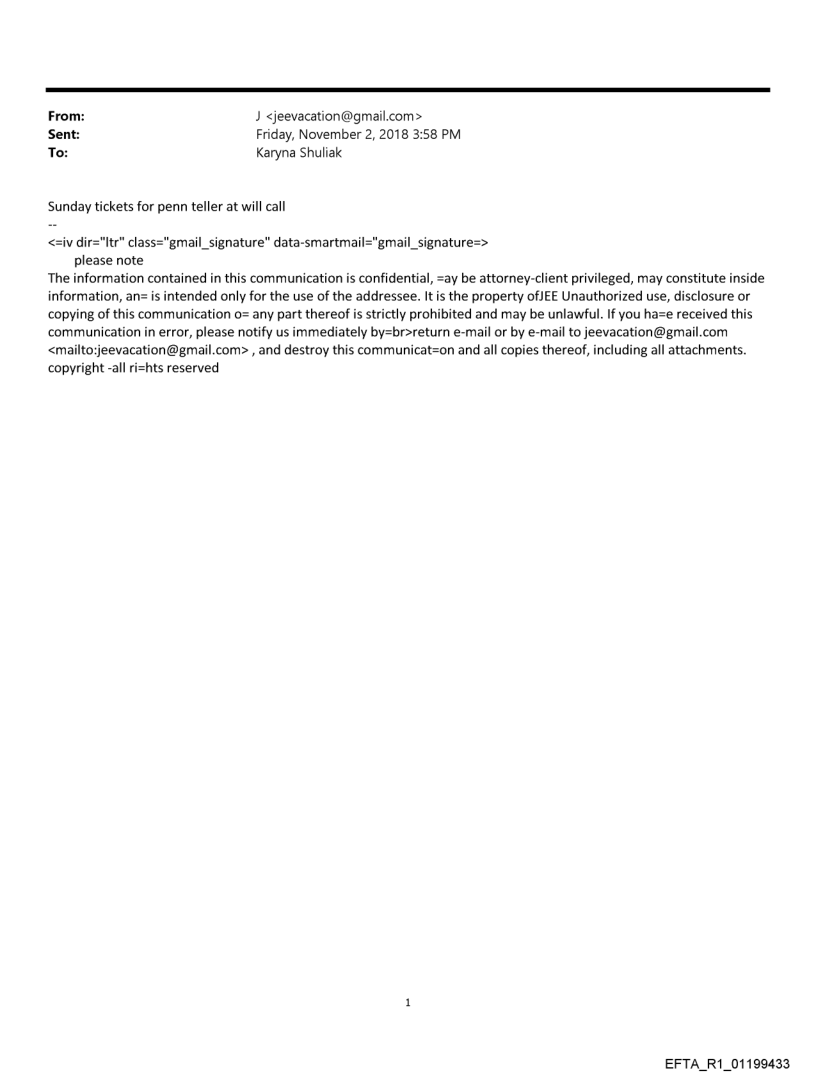 From: J <jeevacation@gmail.com>
Sent: Friday, November 2, 2018 3:58 PM
To: Karyna Shuliak

Sunday tickets for penn teller at will call
--
<=iv dir="ltr" class="gmail_signature" data-smartmail="gmail_signature=>
please note
The information contained in this communication is confidential, =ay be attorney-client privileged, may constitute inside information, an= is intended only for the use of the addressee. It is the property ofJEE Unauthorized use, disclosure or copying of this communication o= any part thereof is strictly prohibited and may be unlawful. If you ha=e received this communication in error, please notify us immediately by=br>return e-mail or by e-mail to jeevacation@gmail.com <mailto:jeevacation@gmail.com> , and destroy this communicat=on and all copies thereof, including all attachments. copyright -all ri=hts reserved

1

EFTA_R1_01199433